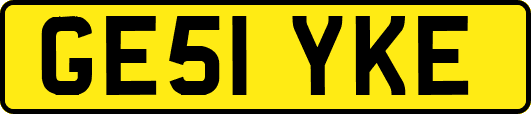 GE51 YKE